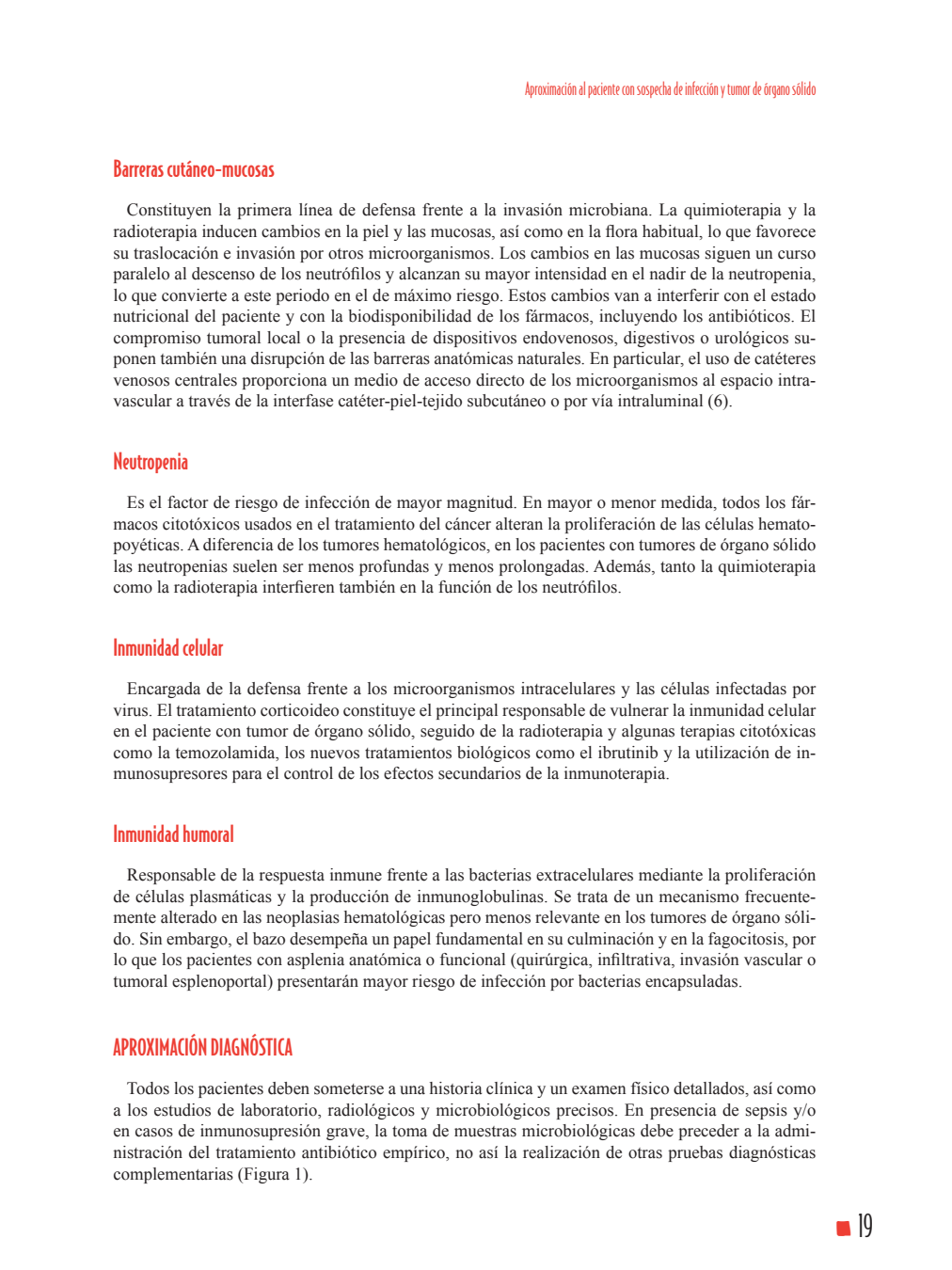 Aproximación al paciente con sospecha de infección y tumor de órgano sólido

Barreras cutáneo-mucosas

Constituyen la primera línea de defensa frente a la invasión microbiana. La quimioterapia y la radioterapia inducen cambios en la piel y las mucosas, así como en la flora habitual, lo que favorece su traslocación e invasión por otros microorganismos. Los cambios en las mucosas siguen un curso paralelo al descenso de los neutrófilos y alcanzan su mayor intensidad en el nadir de la neutropenia, lo que convierte a este periodo en el de máximo riesgo. Estos cambios van a interferir con el estado nutricional del paciente y con la biodisponibilidad de los fármacos, incluyendo los antibióticos. El compromiso tumoral local o la presencia de dispositivos endovenosos, digestivos o urológicos suponen también una disrupción de las barreras anatómicas naturales. En particular, el uso de catéteres venosos centrales proporciona un medio de acceso directo de los microorganismos al espacio intravascular a través de la interfase catéter-piel-tejido subcutáneo o por vía intraluminal (6).

Neutropenia

Es el factor de riesgo de infección de mayor magnitud. En mayor o menor medida, todos los fármacos citotóxicos usados en el tratamiento del cáncer alteran la proliferación de las células hematopoyéticas. A diferencia de los tumores hematológicos, en los pacientes con tumores de órgano sólido las neutropenias suelen ser menos profundas y menos prolongadas. Además, tanto la quimioterapia como la radioterapia interfieren también en la función de los neutrófilos.

Inmunidad celular

Encargada de la defensa frente a los microorganismos intracelulares y las células infectadas por virus. El tratamiento corticoideo constituye el principal responsable de vulnerar la inmunidad celular en el paciente con tumor de órgano sólido, seguido de la radioterapia y algunas terapias citotóxicas como la temozolamida, los nuevos tratamientos biológicos como el ibrutinib y la utilización de inmunosupresores para el control de los efectos secundarios de la inmunoterapia.

Inmunidad humoral

Responsable de la respuesta inmune frente a las bacterias extracelulares mediante la proliferación de células plasmáticas y la producción de inmunoglobulinas. Se trata de un mecanismo frecuentemente alterado en las neoplasias hematológicas pero menos relevante en los tumores de órgano sólido. Sin embargo, el bazo desempeña un papel fundamental en su culminación y en la fagocitosis, por lo que los pacientes con asplenia anatómica o funcional (quirúrgica, infiltrativa, invasión vascular o tumoral esplenoportal) presentarán mayor riesgo de infección por bacterias encapsuladas.

APROXIMACIÓN DIAGNÓSTICA

Todos los pacientes deben someterse a una historia clínica y un examen físico detallados, así como a los estudios de laboratorio, radiológicos y microbiológicos precisos. En presencia de sepsis y/o en casos de inmunosupresión grave, la toma de muestras microbiológicas debe preceder a la administración del tratamiento antibiótico empírico, no así la realización de otras pruebas diagnósticas complementarias (Figura 1).

19